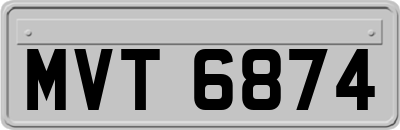 MVT 6874